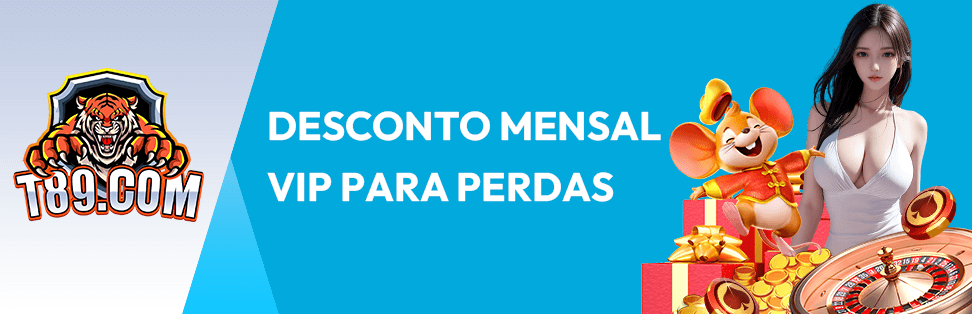 T89.COM

DESCONTO MENSAL VIP PARA PERDAS